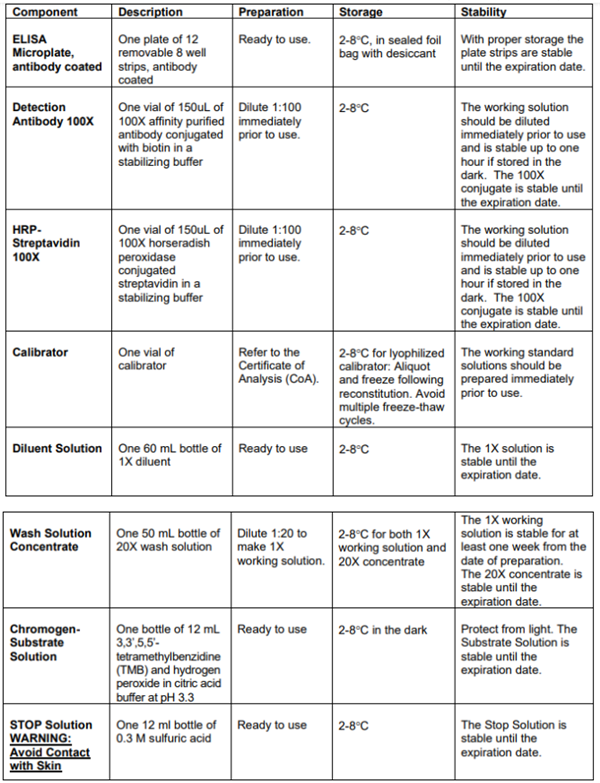 | Component | Description | Preparation | Storage | Stability |
|---|---|---|---|---|
| ELISA Microplate, antibody coated | One plate of 12 removable 8 well strips, antibody coated | Ready to use. | 2-8°C, in sealed foil bag with desiccant | With proper storage the plate strips are stable until the expiration date. |
| Detection Antibody 100X | One vial of 150uL of 100X affinity purified antibody conjugated with biotin in a stabilizing buffer | Dilute 1:100 immediately prior to use. | 2-8°C | The working solution should be diluted immediately prior to use and is stable up to one hour if stored in the dark. The 100X conjugate is stable until the expiration date. |
| HRP-Streptavidin 100X | One vial of 150uL of 100X horseradish peroxidase conjugated streptavidin in a stabilizing buffer | Dilute 1:100 immediately prior to use. | 2-8°C | The working solution should be diluted immediately prior to use and is stable up to one hour if stored in the dark. The 100X conjugate is stable until the expiration date. |
| Calibrator | One vial of calibrator | Refer to the Certificate of Analysis (CoA). | 2-8°C for lyophilized calibrator: Aliquot and freeze following reconstitution. Avoid multiple freeze-thaw cycles. | The working standard solutions should be prepared immediately prior to use. |
| Diluent Solution | One 60 mL bottle of 1X diluent | Ready to use | 2-8°C | The 1X solution is stable until the expiration date. |

| | | | | |
|---|---|---|---|---|
| Wash Solution Concentrate | One 50 mL bottle of 20X wash solution | Dilute 1:20 to make 1X working solution. | 2-8°C for both 1X working solution and 20X concentrate | The 1X working solution is stable for at least one week from the date of preparation. The 20X concentrate is stable until the expiration date. |
| Chromogen-Substrate Solution | One bottle of 12 mL 3,3',5,5'-tetramethylbenzidine (TMB) and hydrogen peroxide in citric acid buffer at pH 3.3 | Ready to use | 2-8°C in the dark | Protect from light. The Substrate Solution is stable until the expiration date. |
| STOP Solution WARNING: Avoid Contact with Skin | One 12 ml bottle of 0.3 M sulfuric acid | Ready to use | 2-8°C | The Stop Solution is stable until the expiration date. |